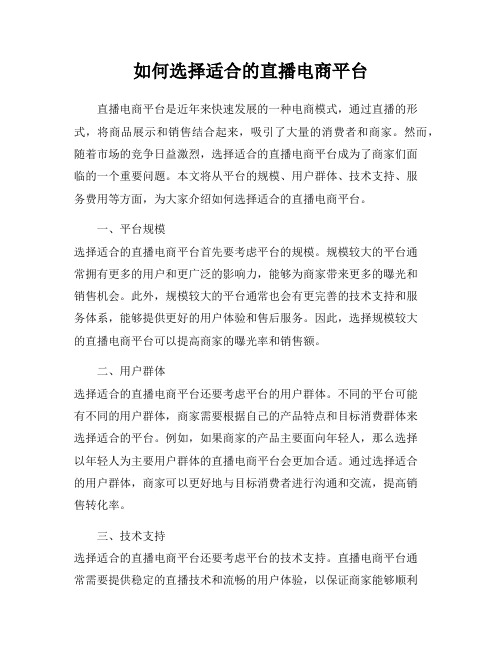 如何选择适合的直播电商平台

直播电商平台是近年来快速发展的一种电商模式，通过直播的形式，将商品展示和销售结合起来，吸引了大量的消费者和商家。然而，随着市场的竞争日益激烈，选择适合的直播电商平台成为了商家们面临的一个重要问题。本文将从平台的规模、用户群体、技术支持、服务费用等方面，为大家介绍如何选择适合的直播电商平台。

一、平台规模

选择适合的直播电商平台首先要考虑平台的规模。规模较大的平台通常拥有更多的用户和更广泛的影响力，能够为商家带来更多的曝光和销售机会。此外，规模较大的平台通常也会有更完善的技术支持和服务体系，能够提供更好的用户体验和售后服务。因此，选择规模较大的直播电商平台可以提高商家的曝光率和销售额。

二、用户群体

选择适合的直播电商平台还要考虑平台的用户群体。不同的平台可能有不同的用户群体，商家需要根据自己的产品特点和目标消费群体来选择适合的平台。例如，如果商家的产品主要面向年轻人，那么选择以年轻人为主要用户群体的直播电商平台会更加合适。通过选择适合的用户群体，商家可以更好地与目标消费者进行沟通和交流，提高销售转化率。

三、技术支持

选择适合的直播电商平台还要考虑平台的技术支持。直播电商平台通常需要提供稳定的直播技术和流畅的用户体验，以保证商家能够顺利